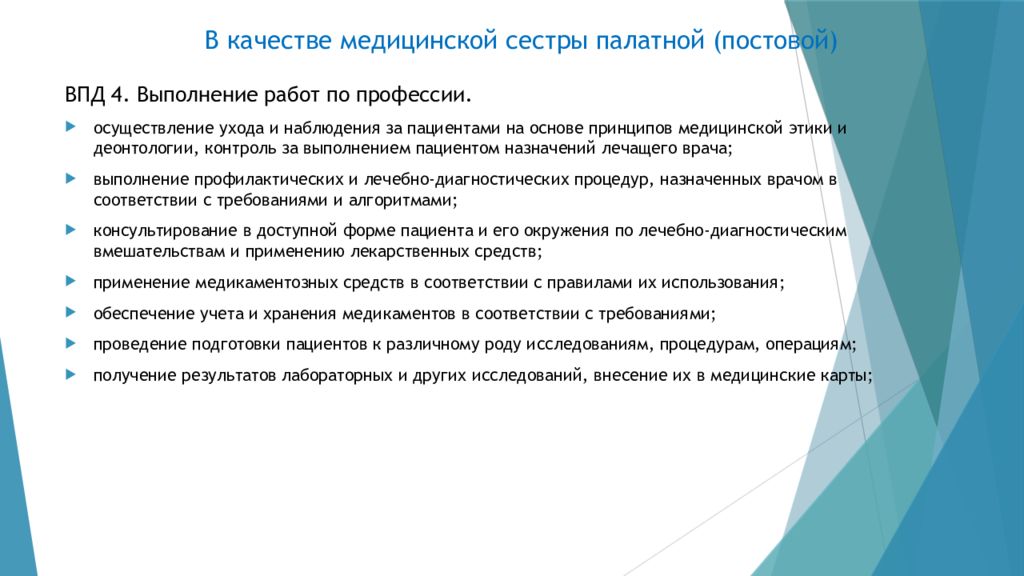 В качестве медицинской сестры палатной (постовой)

ВПД 4. Выполнение работ по профессии.

осуществление ухода и наблюдения за пациентами на основе принципов медицинской этики и деонтологии, контроль за выполнением пациентом назначений лечащего врача;

выполнение профилактических и лечебно-диагностических процедур, назначенных врачом в соответствии с требованиями и алгоритмами;

консультирование в доступной форме пациента и его окружения по лечебно-диагностическим вмешательствам и применению лекарственных средств;

применение медикаментозных средств в соответствии с правилами их использования;

обеспечение учета и хранения медикаментов в соответствии с требованиями;

проведение подготовки пациентов к различному роду исследованиям, процедурам, операциям;

получение результатов лабораторных и других исследований, внесение их в медицинские карты;